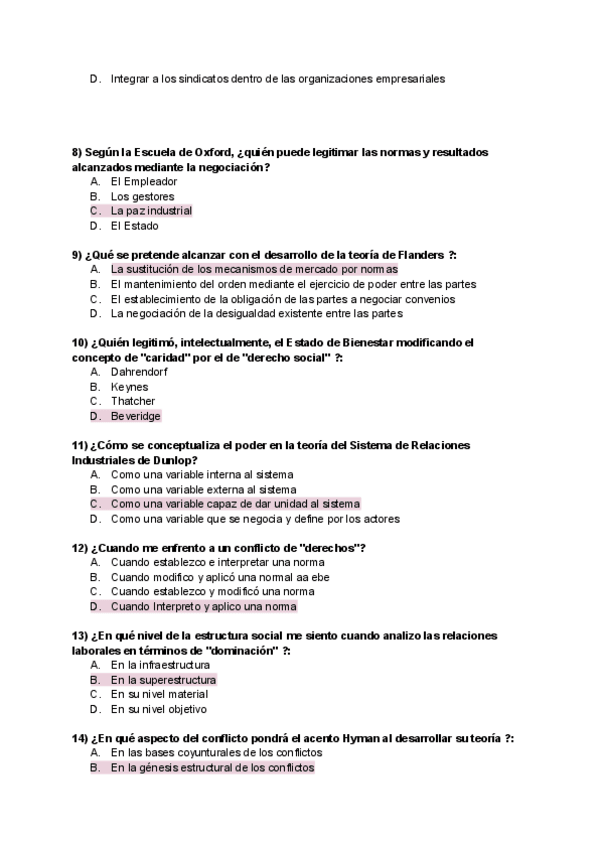 D. Integrar a los sindicatos dentro de las organizaciones empresariales

8) Según la Escuela de Oxford, ¿quién puede legitimar las normas y resultados alcanzados mediante la negociación?
A. El Empleador
B. Los gestores
C. La paz industrial
D. El Estado

9) ¿Qué se pretende alcanzar con el desarrollo de la teoría de Flanders ?:
A. La sustitución de los mecanismos de mercado por normas
B. El mantenimiento del orden mediante el ejercicio de poder entre las partes
C. El establecimiento de la obligación de las partes a negociar convenios
D. La negociación de la desigualdad existente entre las partes

10) ¿Quién legitimó, intelectualmente, el Estado de Bienestar modificando el concepto de "caridad" por el de "derecho social" ?:
A. Dahrendorf
B. Keynes
C. Thatcher
D. Beveridge

11) ¿Cómo se conceptualiza el poder en la teoría del Sistema de Relaciones Industriales de Dunlop?
A. Como una variable interna al sistema
B. Como una variable externa al sistema
C. Como una variable capaz de dar unidad al sistema
D. Como una variable que se negocia y define por los actores

12) ¿Cuando me enfrento a un conflicto de "derechos"?
A. Cuando establezco e interpretar una norma
B. Cuando modifico y aplicó una normal aa ebe
C. Cuando establezco y modificó una norma
D. Cuando Interpreto y aplico una norma

13) ¿En qué nivel de la estructura social me siento cuando analizo las relaciones laborales en términos de "dominación" ?:
A. En la infraestructura
B. En la superestructura
C. En su nivel material
D. En su nivel objetivo

14) ¿En qué aspecto del conflicto pondrá el acento Hyman al desarrollar su teoría ?:
A. En las bases coyunturales de los conflictos
B. En la génesis estructural de los conflictos